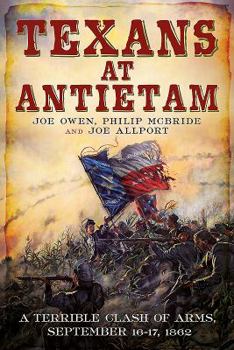 TEXANS
AT
ANTIETAM

JOE OWEN, PHILIP MCBRIDE
AND JOE ALLPORT

A TERRIBLE CLASH OF ARMS,
SEPTEMBER 16-17, 1862